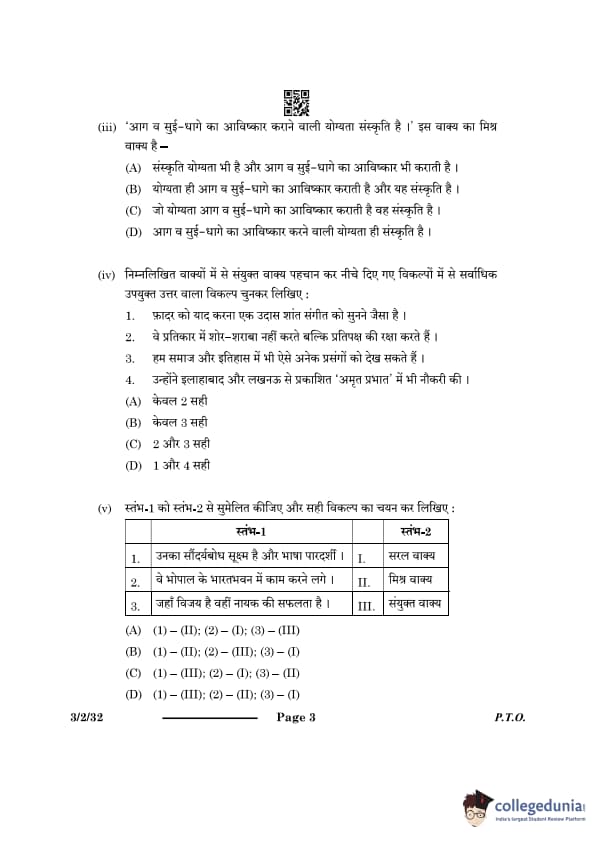 (iii) 'आग व सुई-धागे का आविष्कार कराने वाली योग्यता संस्कृति है ।' इस वाक्य का मिश्र वाक्य है –

(A) संस्कृति योग्यता भी है और आग व सुई-धागे का आविष्कार भी कराती है ।

(B) योग्यता ही आग व सुई-धागे का आविष्कार कराती है और यह संस्कृति है ।

(C) जो योग्यता आग व सुई-धागे का आविष्कार कराती है वह संस्कृति है ।

(D) आग व सुई-धागे का आविष्कार करने वाली योग्यता ही संस्कृति है ।

(iv) निम्नलिखित वाक्यों में से संयुक्त वाक्य पहचान कर नीचे दिए गए विकल्पों में से सर्वाधिक उपयुक्त उत्तर वाला विकल्प चुनकर लिखिए :

1. फ़ादर को याद करना एक उदास शांत संगीत को सुनने जैसा है ।

2. वे प्रतिकार में शोर-शराबा नहीं करते बल्कि प्रतिपक्ष की रक्षा करते हैं ।

3. हम समाज और इतिहास में भी ऐसे अनेक प्रसंगों को देख सकते हैं ।

4. उन्होंने इलाहाबाद और लखनऊ से प्रकाशित 'अमृत प्रभात' में भी नौकरी की ।

(A) केवल 2 सही

(B) केवल 3 सही

(C) 2 और 3 सही

(D) 1 और 4 सही

(v) स्तंभ-1 को स्तंभ-2 से सुमेलित कीजिए और सही विकल्प का चयन कर लिखिए :

| | स्तंभ-1 | | स्तंभ-2 |
|---|---|---|---|
| 1. | उनका सौंदर्यबोध सूक्ष्म है और भाषा पारदर्शी । | I. | सरल वाक्य |
| 2. | वे भोपाल के भारतभवन में काम करने लगे । | II. | मिश्र वाक्य |
| 3. | जहाँ विजय है वहीं नायक की सफलता है । | III. | संयुक्त वाक्य |

(A) (1) – (II); (2) – (I); (3) – (III)

(B) (1) – (II); (2) – (III); (3) – (I)

(C) (1) – (III); (2) – (I); (3) – (II)

(D) (1) – (III); (2) – (II); (3) – (I)

3/2/32 Page 3 P.T.O.

collegedunia
India's largest Student Review Platform